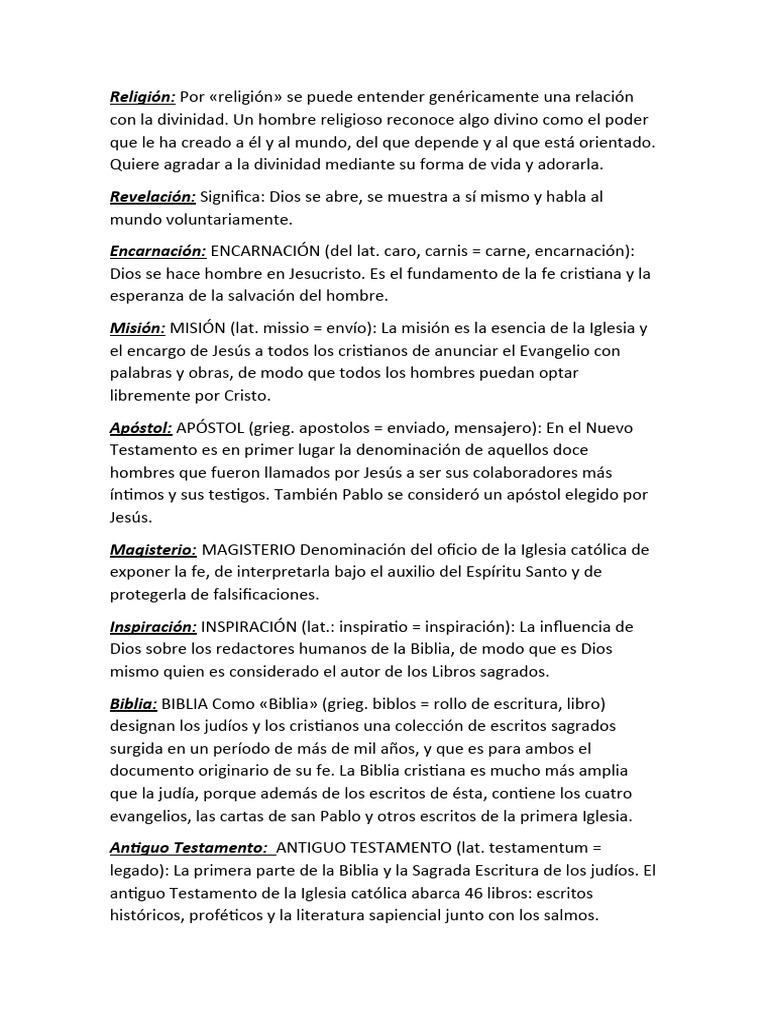 Religión: Por «religión» se puede entender genéricamente una relación con la divinidad. Un hombre religioso reconoce algo divino como el poder que le ha creado a él y al mundo, del que depende y al que está orientado. Quiere agradar a la divinidad mediante su forma de vida y adorarla.

Revelación: Significa: Dios se abre, se muestra a sí mismo y habla al mundo voluntariamente.

Encarnación: ENCARNACIÓN (del lat. caro, carnis = carne, encarnación): Dios se hace hombre en Jesucristo. Es el fundamento de la fe cristiana y la esperanza de la salvación del hombre.

Misión: MISIÓN (lat. missio = envío): La misión es la esencia de la Iglesia y el encargo de Jesús a todos los cristianos de anunciar el Evangelio con palabras y obras, de modo que todos los hombres puedan optar libremente por Cristo.

Apóstol: APÓSTOL (grieg. apostolos = enviado, mensajero): En el Nuevo Testamento es en primer lugar la denominación de aquellos doce hombres que fueron llamados por Jesús a ser sus colaboradores más íntimos y sus testigos. También Pablo se consideró un apóstol elegido por Jesús.

Magisterio: MAGISTERIO Denominación del oficio de la Iglesia católica de exponer la fe, de interpretarla bajo el auxilio del Espíritu Santo y de protegerla de falsificaciones.

Inspiración: INSPIRACIÓN (lat.: inspiratio = inspiración): La influencia de Dios sobre los redactores humanos de la Biblia, de modo que es Dios mismo quien es considerado el autor de los Libros sagrados.

Biblia: BIBLIA Como «Biblia» (grieg. biblos = rollo de escritura, libro) designan los judíos y los cristianos una colección de escritos sagrados surgida en un período de más de mil años, y que es para ambos el documento originario de su fe. La Biblia cristiana es mucho más amplia que la judía, porque además de los escritos de ésta, contiene los cuatro evangelios, las cartas de san Pablo y otros escritos de la primera Iglesia.

Antiguo Testamento: ANTIGUO TESTAMENTO (lat. testamentum = legado): La primera parte de la Biblia y la Sagrada Escritura de los judíos. El antiguo Testamento de la Iglesia católica abarca 46 libros: escritos históricos, proféticos y la literatura sapiencial junto con los salmos.